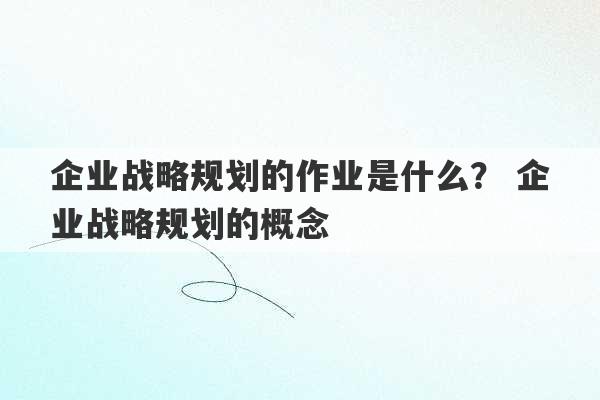 企业战略规划的作业是什么？ 企业战略规划的概念